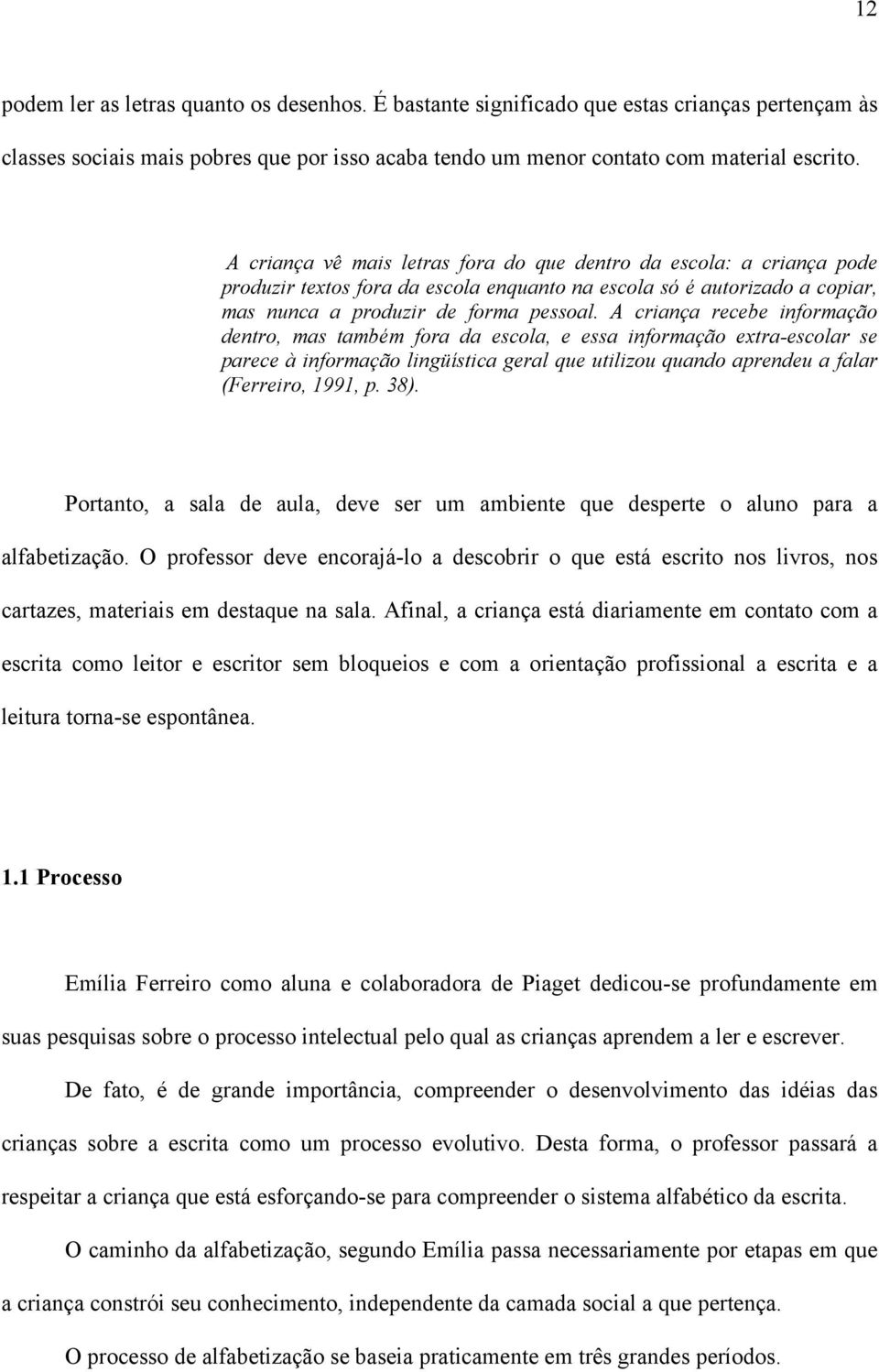 12

podem ler as letras quanto os desenhos. É bastante significado que estas crianças pertençam às classes sociais mais pobres que por isso acaba tendo um menor contato com material escrito.

A criança vê mais letras fora do que dentro da escola: a criança pode produzir textos fora da escola enquanto na escola só é autorizado a copiar, mas nunca a produzir de forma pessoal. A criança recebe informação dentro, mas também fora da escola, e essa informação extra-escolar se parece à informação lingüística geral que utilizou quando aprendeu a falar (Ferreiro, 1991, p. 38).

Portanto, a sala de aula, deve ser um ambiente que desperte o aluno para a alfabetização. O professor deve encorajá-lo a descobrir o que está escrito nos livros, nos cartazes, materiais em destaque na sala. Afinal, a criança está diariamente em contato com a escrita como leitor e escritor sem bloqueios e com a orientação profissional a escrita e a leitura torna-se espontânea.

1.1 Processo

Emília Ferreiro como aluna e colaboradora de Piaget dedicou-se profundamente em suas pesquisas sobre o processo intelectual pelo qual as crianças aprendem a ler e escrever.

De fato, é de grande importância, compreender o desenvolvimento das idéias das crianças sobre a escrita como um processo evolutivo. Desta forma, o professor passará a respeitar a criança que está esforçando-se para compreender o sistema alfabético da escrita.

O caminho da alfabetização, segundo Emília passa necessariamente por etapas em que a criança constrói seu conhecimento, independente da camada social a que pertença.

O processo de alfabetização se baseia praticamente em três grandes períodos.